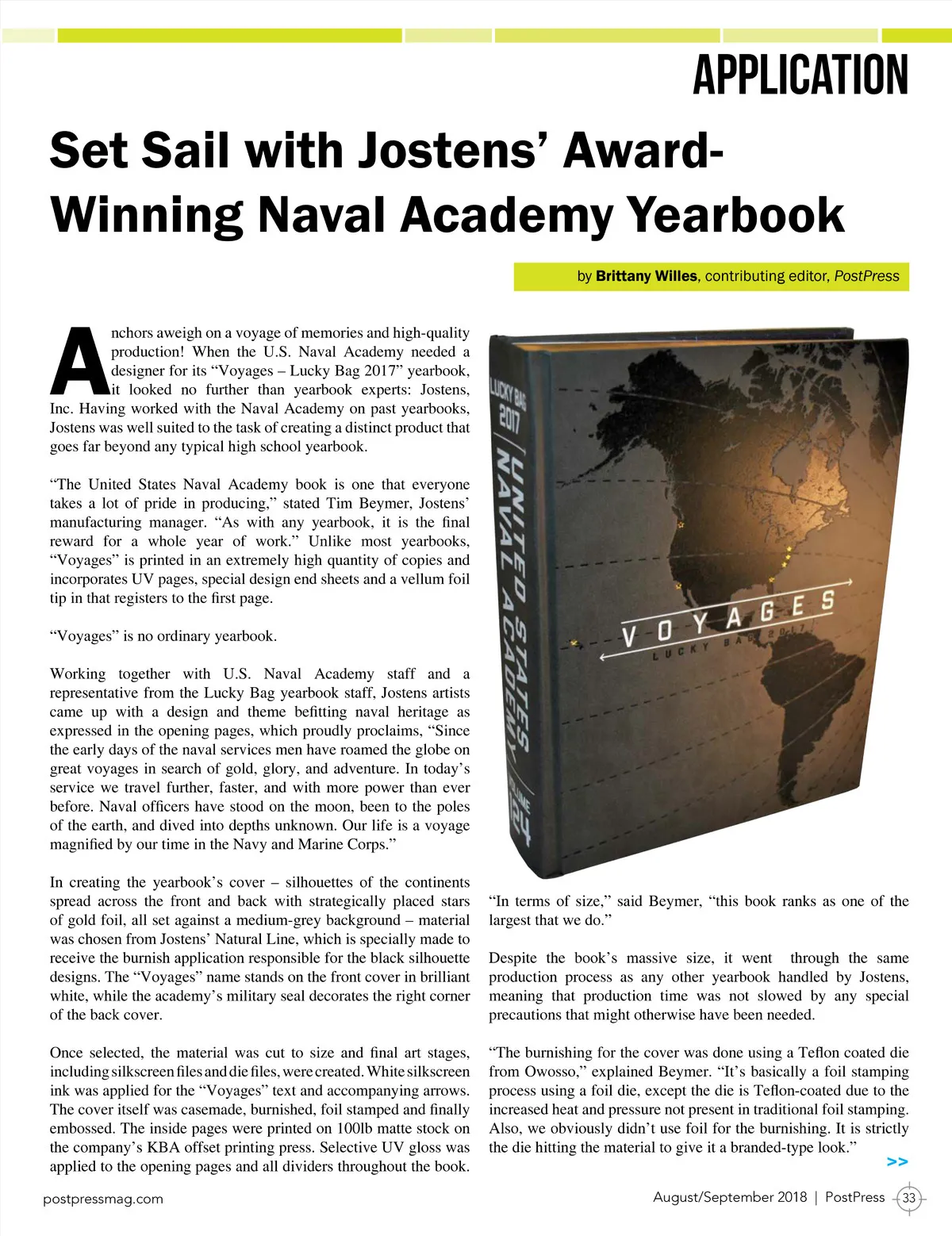 APPLICATION

Set Sail with Jostens' Award-Winning Naval Academy Yearbook

by Brittany Willes, contributing editor, PostPress

Anchors aweigh on a voyage of memories and high-quality production! When the U.S. Naval Academy needed a designer for its "Voyages – Lucky Bag 2017" yearbook, it looked no further than yearbook experts: Jostens, Inc. Having worked with the Naval Academy on past yearbooks, Jostens was well suited to the task of creating a distinct product that goes far beyond any typical high school yearbook.

"The United States Naval Academy book is one that everyone takes a lot of pride in producing," stated Tim Beymer, Jostens' manufacturing manager. "As with any yearbook, it is the final reward for a whole year of work." Unlike most yearbooks, "Voyages" is printed in an extremely high quantity of copies and incorporates UV pages, special design end sheets and a vellum foil tip in that registers to the first page.

"Voyages" is no ordinary yearbook.

Working together with U.S. Naval Academy staff and a representative from the Lucky Bag yearbook staff, Jostens artists came up with a design and theme befitting naval heritage as expressed in the opening pages, which proudly proclaims, "Since the early days of the naval services men have roamed the globe on great voyages in search of gold, glory, and adventure. In today's service we travel further, faster, and with more power than ever before. Naval officers have stood on the moon, been to the poles of the earth, and dived into depths unknown. Our life is a voyage magnified by our time in the Navy and Marine Corps."

In creating the yearbook's cover – silhouettes of the continents spread across the front and back with strategically placed stars of gold foil, all set against a medium-grey background – material was chosen from Jostens' Natural Line, which is specially made to receive the burnish application responsible for the black silhouette designs. The "Voyages" name stands on the front cover in brilliant white, while the academy's military seal decorates the right corner of the back cover.

Once selected, the material was cut to size and final art stages, including silkscreen files and die files, were created. White silkscreen ink was applied for the "Voyages" text and accompanying arrows. The cover itself was casemade, burnished, foil stamped and finally embossed. The inside pages were printed on 100lb matte stock on the company's KBA offset printing press. Selective UV gloss was applied to the opening pages and all dividers throughout the book.

LUCKY BAG 2017 UNITED STATES NAVAL ACADEMY VOLUME 124

VOYAGES
LUCKY BAG 2017

"In terms of size," said Beymer, "this book ranks as one of the largest that we do."

Despite the book's massive size, it went through the same production process as any other yearbook handled by Jostens, meaning that production time was not slowed by any special precautions that might otherwise have been needed.

"The burnishing for the cover was done using a Teflon coated die from Owosso," explained Beymer. "It's basically a foil stamping process using a foil die, except the die is Teflon-coated due to the increased heat and pressure not present in traditional foil stamping. Also, we obviously didn't use foil for the burnishing. It is strictly the die hitting the material to give it a branded-type look."

>>

postpressmag.com

August/September 2018 | PostPress 33